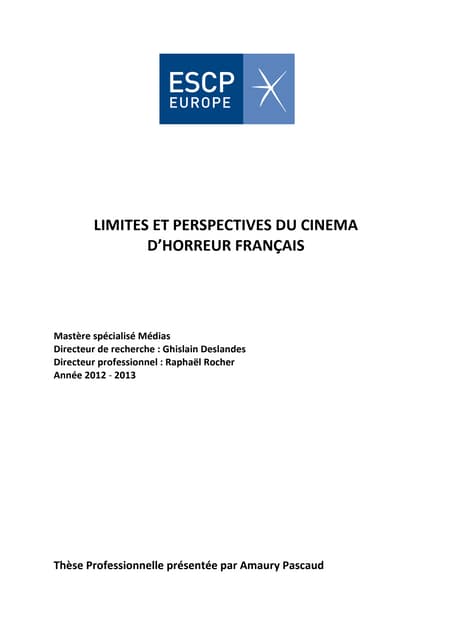 ESCP
EUROPE

LIMITES ET PERSPECTIVES DU CINEMA D'HORREUR FRANÇAIS

Mastère spécialisé Médias
Directeur de recherche : Ghislain Deslandes
Directeur professionnel : Raphaël Rocher
Année 2012 - 2013

Thèse Professionnelle présentée par Amaury Pascaud